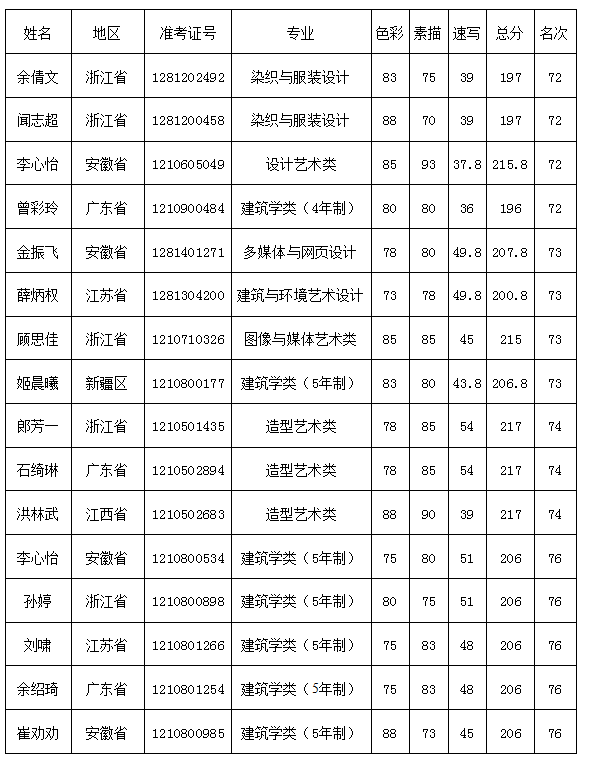 | 姓名 | 地区 | 准考证号 | 专业 | 色彩 | 素描 | 速写 | 总分 | 名次 |
|---|---|---|---|---|---|---|---|---|
| 余倩文 | 浙江省 | 1281202492 | 染织与服装设计 | 83 | 75 | 39 | 197 | 72 |
| 闻志超 | 浙江省 | 1281200458 | 染织与服装设计 | 88 | 70 | 39 | 197 | 72 |
| 李心怡 | 安徽省 | 1210605049 | 设计艺术类 | 85 | 93 | 37.8 | 215.8 | 72 |
| 曾彩玲 | 广东省 | 1210900484 | 建筑学类（4年制） | 80 | 80 | 36 | 196 | 72 |
| 金振飞 | 安徽省 | 1281401271 | 多媒体与网页设计 | 78 | 80 | 49.8 | 207.8 | 73 |
| 薛炳权 | 江苏省 | 1281304200 | 建筑与环境艺术设计 | 73 | 78 | 49.8 | 200.8 | 73 |
| 顾思佳 | 浙江省 | 1210710326 | 图像与媒体艺术类 | 85 | 85 | 45 | 215 | 73 |
| 姬晨曦 | 新疆区 | 1210800177 | 建筑学类（5年制） | 83 | 80 | 43.8 | 206.8 | 73 |
| 郎芳一 | 浙江省 | 1210501435 | 造型艺术类 | 78 | 85 | 54 | 217 | 74 |
| 石绮琳 | 广东省 | 1210502894 | 造型艺术类 | 78 | 85 | 54 | 217 | 74 |
| 洪林武 | 江西省 | 1210502683 | 造型艺术类 | 88 | 90 | 39 | 217 | 74 |
| 李心怡 | 安徽省 | 1210800534 | 建筑学类（5年制） | 75 | 80 | 51 | 206 | 76 |
| 孙婷 | 浙江省 | 1210800898 | 建筑学类（5年制） | 80 | 75 | 51 | 206 | 76 |
| 刘啸 | 江苏省 | 1210801266 | 建筑学类（5年制） | 75 | 83 | 48 | 206 | 76 |
| 余绍琦 | 广东省 | 1210801254 | 建筑学类（5年制） | 75 | 83 | 48 | 206 | 76 |
| 崔劝劝 | 安徽省 | 1210800985 | 建筑学类（5年制） | 88 | 73 | 45 | 206 | 76 |